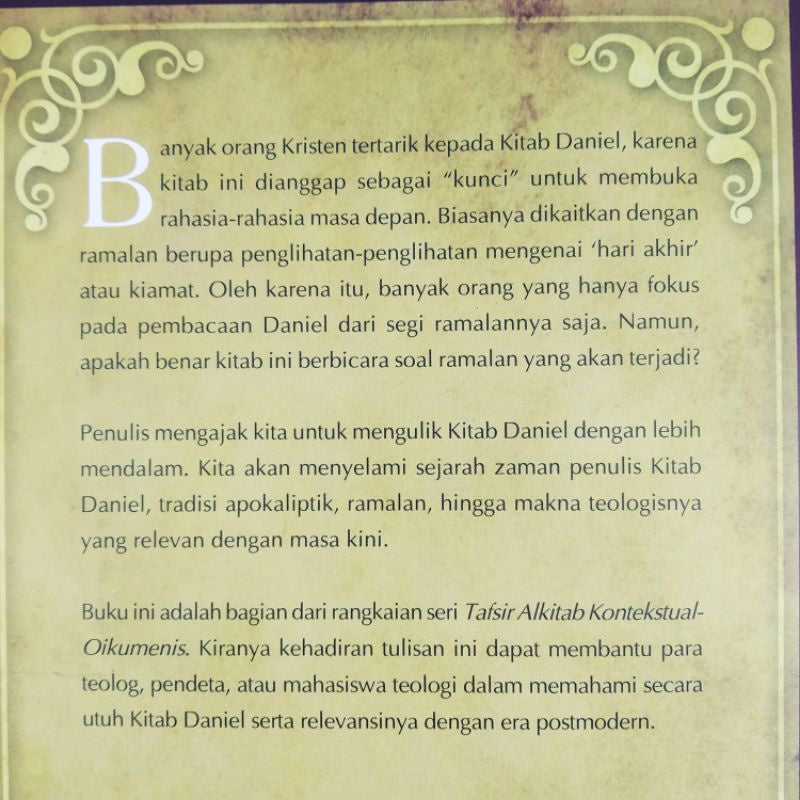 Banyak orang Kristen tertarik kepada Kitab Daniel, karena kitab ini dianggap sebagai "kunci" untuk membuka rahasia-rahasia masa depan. Biasanya dikaitkan dengan ramalan berupa penglihatan-penglihatan mengenai 'hari akhir' atau kiamat. Oleh karena itu, banyak orang yang hanya fokus pada pembacaan Daniel dari segi ramalannya saja. Namun, apakah benar kitab ini berbicara soal ramalan yang akan terjadi?

Penulis mengajak kita untuk mengulik Kitab Daniel dengan lebih mendalam. Kita akan menyelami sejarah zaman penulis Kitab Daniel, tradisi apokaliptik, ramalan, hingga makna teologisnya yang relevan dengan masa kini.

Buku ini adalah bagian dari rangkaian seri Tafsir Alkitab Kontekstual-Oikumenis. Kiranya kehadiran tulisan ini dapat membantu para teolog, pendeta, atau mahasiswa teologi dalam memahami secara utuh Kitab Daniel serta relevansinya dengan era postmodern.